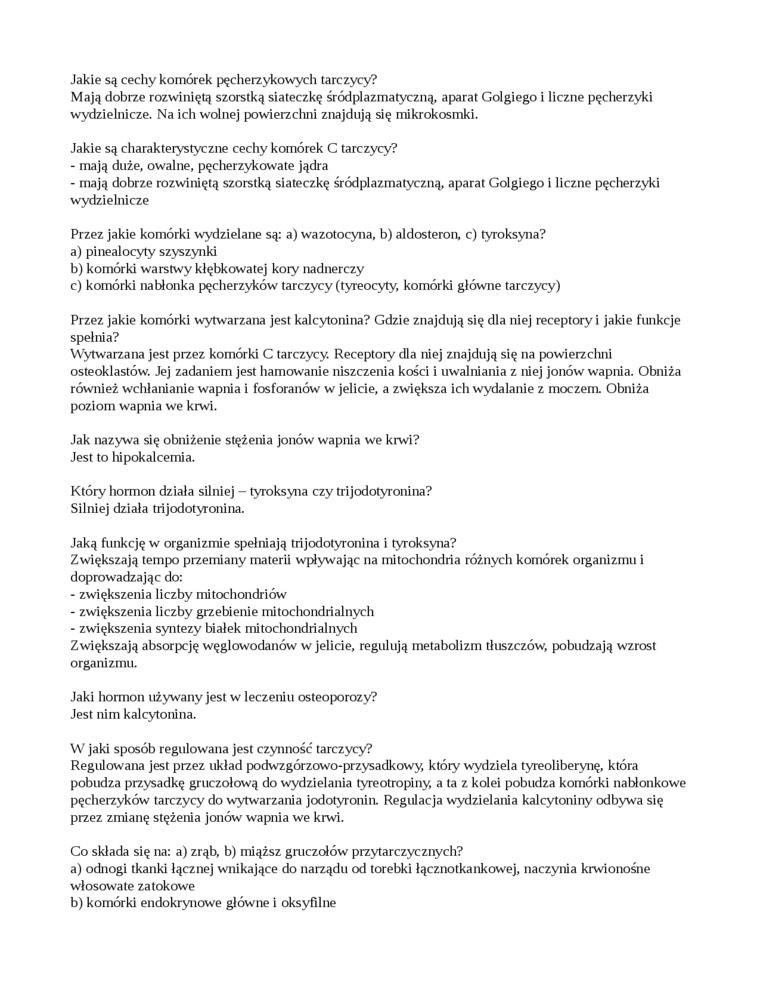 Jakie są cechy komórek pęcherzykowych tarczycy?
Mają dobrze rozwiniętą szorstką siateczkę śródplazmatyczną, aparat Golgiego i liczne pęcherzyki wydzielnicze. Na ich wolnej powierzchni znajdują się mikrokosmki.

Jakie są charakterystyczne cechy komórek C tarczycy?
- mają duże, owalne, pęcherzykowate jądra
- mają dobrze rozwiniętą szorstką siateczkę śródplazmatyczną, aparat Golgiego i liczne pęcherzyki wydzielnicze

Przez jakie komórki wydzielane są: a) wazotocyna, b) aldosteron, c) tyroksyna?
a) pinealocyty szyszynki
b) komórki warstwy kłębkowatej kory nadnerczy
c) komórki nabłonka pęcherzyków tarczycy (tyreocyty, komórki główne tarczycy)

Przez jakie komórki wytwarzana jest kalcytonina? Gdzie znajdują się dla niej receptory i jakie funkcje spełnia?
Wytwarzana jest przez komórki C tarczycy. Receptory dla niej znajdują się na powierzchni osteoklastów. Jej zadaniem jest hamowanie niszczenia kości i uwalniania z niej jonów wapnia. Obniża również wchłanianie wapnia i fosforanów w jelicie, a zwiększa ich wydalanie z moczem. Obniża poziom wapnia we krwi.

Jak nazywa się obniżenie stężenia jonów wapnia we krwi?
Jest to hipokalcemia.

Który hormon działa silniej – tyroksyna czy trijodotyronina?
Silniej działa trijodotyronina.

Jaką funkcję w organizmie spełniają trijodotyronina i tyroksyna?
Zwiększają tempo przemiany materii wpływając na mitochondria różnych komórek organizmu i doprowadzając do:
- zwiększenia liczby mitochondriów
- zwiększenia liczby grzebienie mitochondrialnych
- zwiększenia syntezy białek mitochondrialnych
Zwiększają absorpcję węglowodanów w jelicie, regulują metabolizm tłuszczów, pobudzają wzrost organizmu.

Jaki hormon używany jest w leczeniu osteoporozy?
Jest nim kalcytonina.

W jaki sposób regulowana jest czynność tarczycy?
Regulowana jest przez układ podwzgórzowo-przysadkowy, który wydziela tyreoliberynę, która pobudza przysadkę gruczołową do wydzielania tyreotropiny, a ta z kolei pobudza komórki nabłonkowe pęcherzyków tarczycy do wytwarzania jodotyronin. Regulacja wydzielania kalcytoniny odbywa się przez zmianę stężenia jonów wapnia we krwi.

Co składa się na: a) zrąb, b) miąższ gruczołów przytarczycznych?
a) odnogi tkanki łącznej wnikające do narządu od torebki łącznotkankowej, naczynia krwionośne włosowate zatokowe
b) komórki endokrynowe główne i oksyfilne